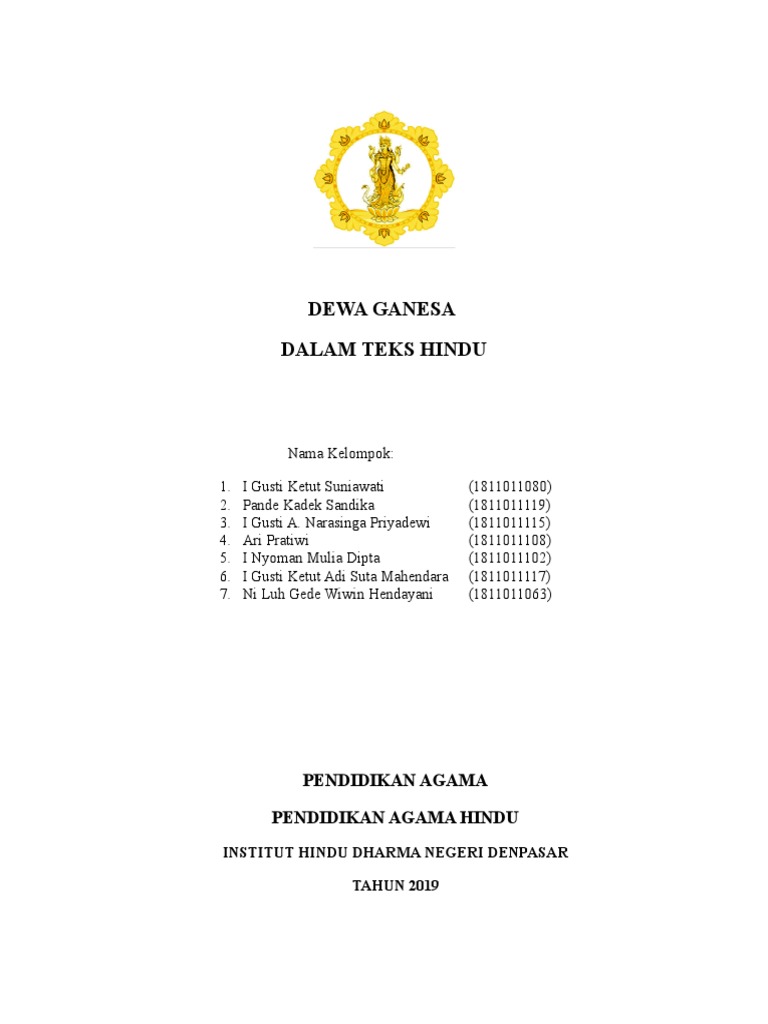 DEWA GANESA

DALAM TEKS HINDU

Nama Kelompok:

1. I Gusti Ketut Suniawati (1811011080)
2. Pande Kadek Sandika (1811011119)
3. I Gusti A. Narasinga Priyadewi (1811011115)
4. Ari Pratiwi (1811011108)
5. I Nyoman Mulia Dipta (1811011102)
6. I Gusti Ketut Adi Suta Mahendara (1811011117)
7. Ni Luh Gede Wiwin Hendayani (1811011063)

PENDIDIKAN AGAMA

PENDIDIKAN AGAMA HINDU

INSTITUT HINDU DHARMA NEGERI DENPASAR

TAHUN 2019